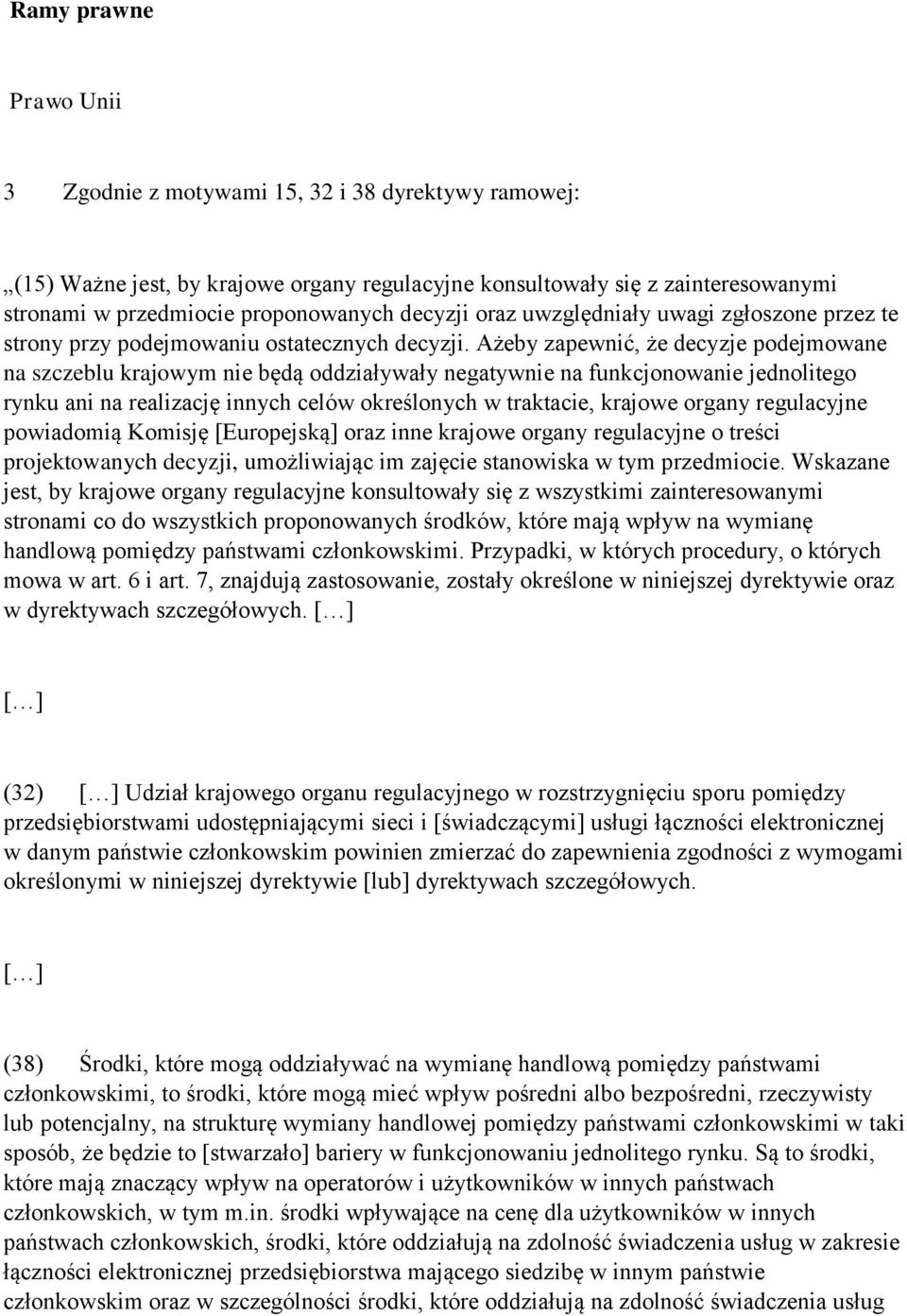 Ramy prawne

Prawo Unii

3 Zgodnie z motywami 15, 32 i 38 dyrektywy ramowej:

„(15) Ważne jest, by krajowe organy regulacyjne konsultowały się z zainteresowanymi stronami w przedmiocie proponowanych decyzji oraz uwzględniały uwagi zgłoszone przez te strony przy podejmowaniu ostatecznych decyzji. Ażeby zapewnić, że decyzje podejmowane na szczeblu krajowym nie będą oddziaływały negatywnie na funkcjonowanie jednolitego rynku ani na realizację innych celów określonych w traktacie, krajowe organy regulacyjne powiadomią Komisję [Europejską] oraz inne krajowe organy regulacyjne o treści projektowanych decyzji, umożliwiając im zajęcie stanowiska w tym przedmiocie. Wskazane jest, by krajowe organy regulacyjne konsultowały się z wszystkimi zainteresowanymi stronami co do wszystkich proponowanych środków, które mają wpływ na wymianę handlową pomiędzy państwami członkowskimi. Przypadki, w których procedury, o których mowa w art. 6 i art. 7, znajdują zastosowanie, zostały określone w niniejszej dyrektywie oraz w dyrektywach szczegółowych. […]

[…]

(32) […] Udział krajowego organu regulacyjnego w rozstrzygnięciu sporu pomiędzy przedsiębiorstwami udostępniającymi sieci i [świadczącymi] usługi łączności elektronicznej w danym państwie członkowskim powinien zmierzać do zapewnienia zgodności z wymogami określonymi w niniejszej dyrektywie [lub] dyrektywach szczegółowych.

[…]

(38) Środki, które mogą oddziaływać na wymianę handlową pomiędzy państwami członkowskimi, to środki, które mogą mieć wpływ pośredni albo bezpośredni, rzeczywisty lub potencjalny, na strukturę wymiany handlowej pomiędzy państwami członkowskimi w taki sposób, że będzie to [stwarzało] bariery w funkcjonowaniu jednolitego rynku. Są to środki, które mają znaczący wpływ na operatorów i użytkowników w innych państwach członkowskich, w tym m.in. środki wpływające na cenę dla użytkowników w innych państwach członkowskich, środki, które oddziałują na zdolność świadczenia usług w zakresie łączności elektronicznej przedsiębiorstwa mającego siedzibę w innym państwie członkowskim oraz w szczególności środki, które oddziałują na zdolność świadczenia usług